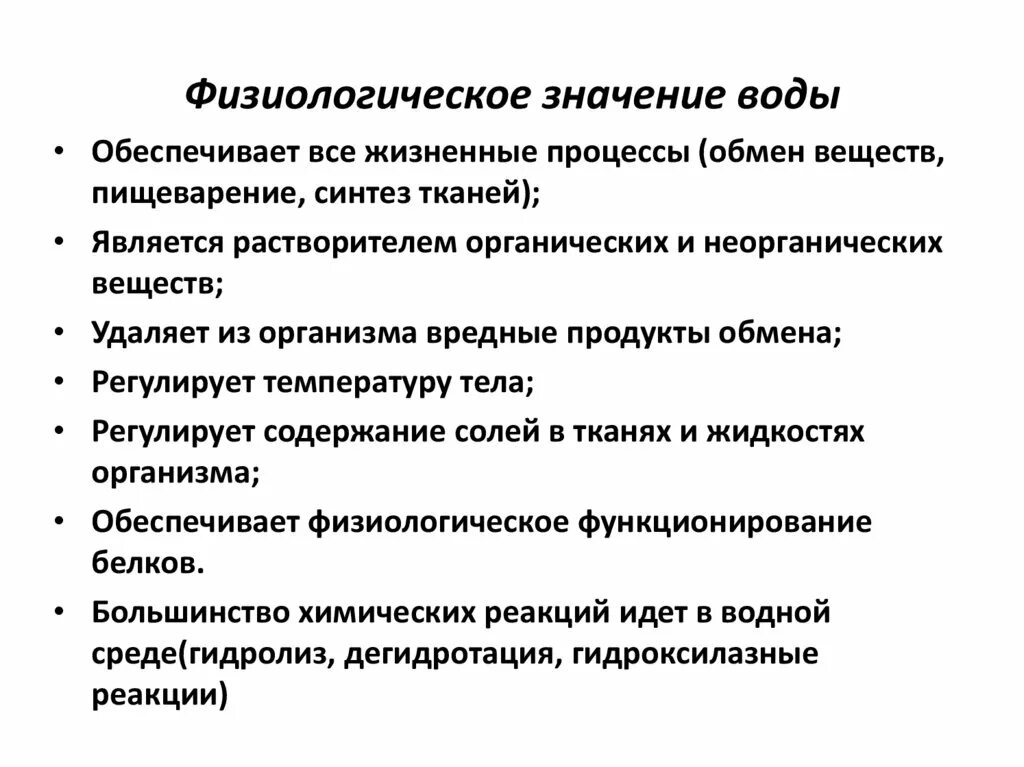 Физиологическое значение воды

• Обеспечивает все жизненные процессы (обмен веществ, пищеварение, синтез тканей);
• Является растворителем органических и неорганических веществ;
• Удаляет из организма вредные продукты обмена;
• Регулирует температуру тела;
• Регулирует содержание солей в тканях и жидкостях организма;
• Обеспечивает физиологическое функционирование белков.
• Большинство химических реакций идет в водной среде(гидролиз, дегидротация, гидроксилазные реакции)